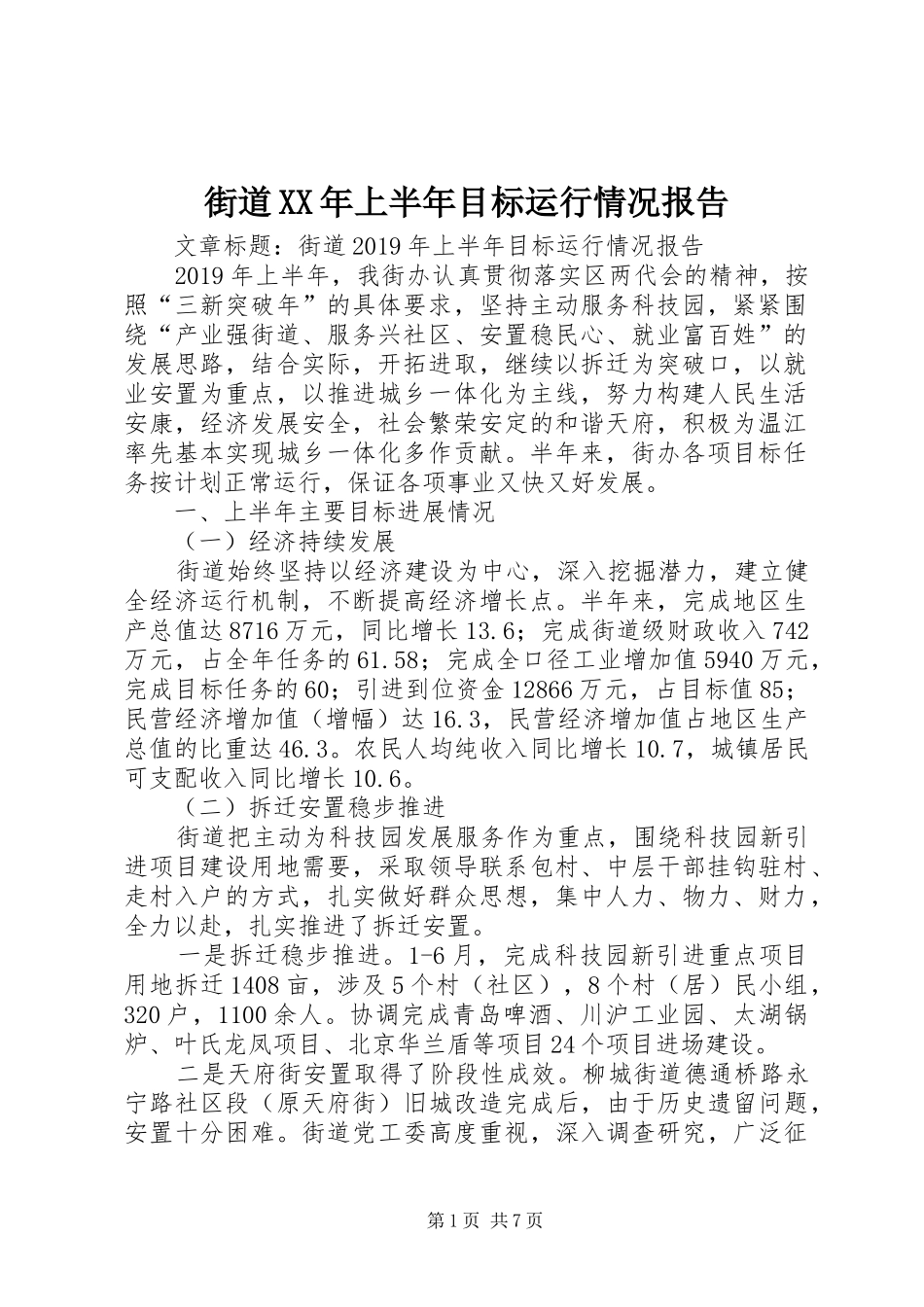 街道XX年上半年目标运行情况报告

文章标题：街道2019年上半年目标运行情况报告

2019年上半年，我街办认真贯彻落实区两代会的精神，按照“三新突破年”的具体要求，坚持主动服务科技园，紧紧围绕“产业强街道、服务兴社区、安置稳民心、就业富百姓”的发展思路，结合实际，开拓进取，继续以拆迁为突破口，以就业安置为重点，以推进城乡一体化为主线，努力构建人民生活安康，经济发展安全，社会繁荣安定的和谐天府，积极为温江率先基本实现城乡一体化多作贡献。半年来，街办各项目标任务按计划正常运行，保证各项事业又快又好发展。

一、上半年主要目标进展情况

（一）经济持续发展

街道始终坚持以经济建设为中心，深入挖掘潜力，建立健全经济运行机制，不断提高经济增长点。半年来，完成地区生产总值达8716万元，同比增长13.6；完成街道级财政收入742万元，占全年任务的61.58；完成全口径工业增加值5940万元，完成目标任务的60；引进到位资金12866万元，占目标值85；民营经济增加值（增幅）达16.3，民营经济增加值占地区生产总值的比重达46.3。农民人均纯收入同比增长10.7，城镇居民可支配收入同比增长10.6。

（二）拆迁安置稳步推进

街道把主动为科技园发展服务作为重点，围绕科技园新引进项目建设用地需要，采取领导联系包村、中层干部挂钩驻村、走村入户的方式，扎实做好群众思想，集中人力、物力、财力，全力以赴，扎实推进了拆迁安置。

一是拆迁稳步推进。1-6月，完成科技园新引进重点项目用地拆迁1408亩，涉及5个村（社区），8个村（居）民小组，320户，1100余人。协调完成青岛啤酒、川沪工业园、太湖锅炉、叶氏龙凤项目、北京华兰盾等项目24个项目进场建设。

二是天府街安置取得了阶段性成效。柳城街道德通桥路永宁路社区段（原天府街）旧城改造完成后，由于历史遗留问题，安置十分困难。街道党工委高度重视，深入调查研究，广泛征

第1页 共7页